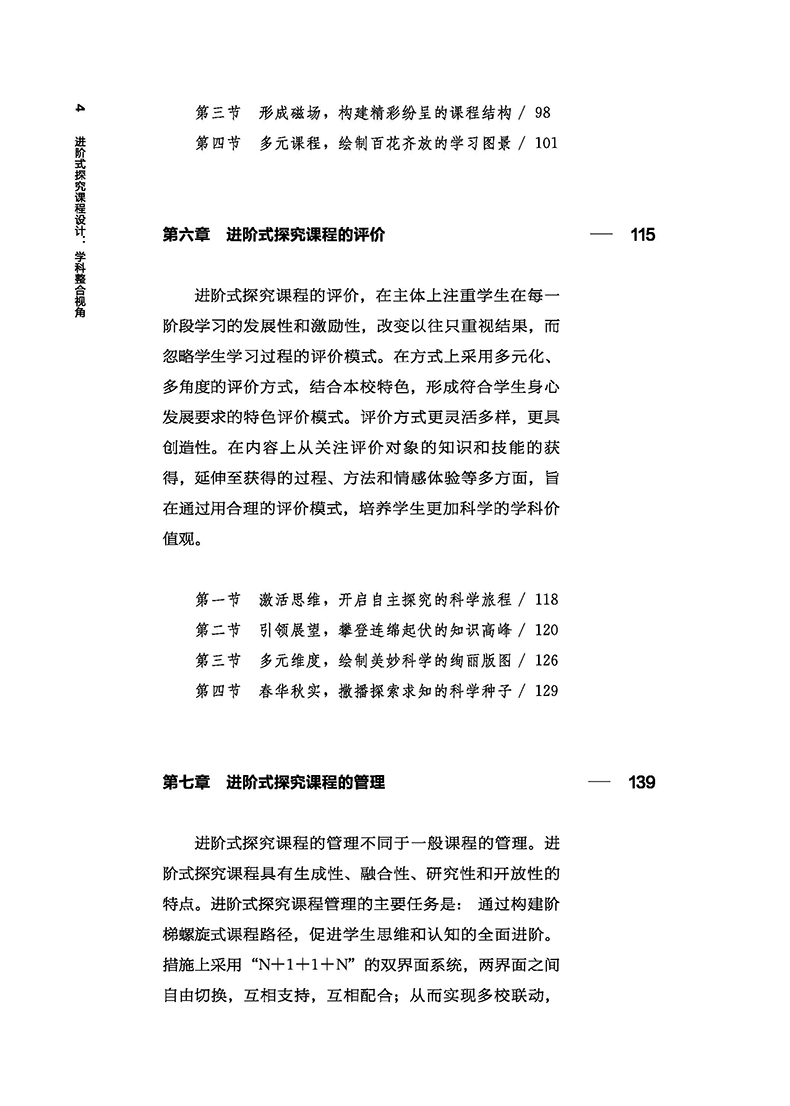 4

进阶式探究课程设计：学科整合视角

第三节　形成磁场，构建精彩纷呈的课程结构 / 98

第四节　多元课程，绘制百花齐放的学习图景 / 101

第六章　进阶式探究课程的评价　— 115

进阶式探究课程的评价，在主体上注重学生在每一阶段学习的发展性和激励性，改变以往只重视结果，而忽略学生学习过程的评价模式。在方式上采用多元化、多角度的评价方式，结合本校特色，形成符合学生身心发展要求的特色评价模式。评价方式更灵活多样，更具创造性。在内容上从关注评价对象的知识和技能的获得，延伸至获得的过程、方法和情感体验等多方面，旨在通过用合理的评价模式，培养学生更加科学的学科价值观。

第一节　激活思维，开启自主探究的科学旅程 / 118

第二节　引领展望，攀登连绵起伏的知识高峰 / 120

第三节　多元维度，绘制美妙科学的绚丽版图 / 126

第四节　春华秋实，撒播探索求知的科学种子 / 129

第七章　进阶式探究课程的管理　— 139

进阶式探究课程的管理不同于一般课程的管理。进阶式探究课程具有生成性、融合性、研究性和开放性的特点。进阶式探究课程管理的主要任务是：通过构建阶梯螺旋式课程路径，促进学生思维和认知的全面进阶。措施上采用“N＋1＋1＋N”的双界面系统，两界面之间自由切换，互相支持，互相配合；从而实现多校联动，